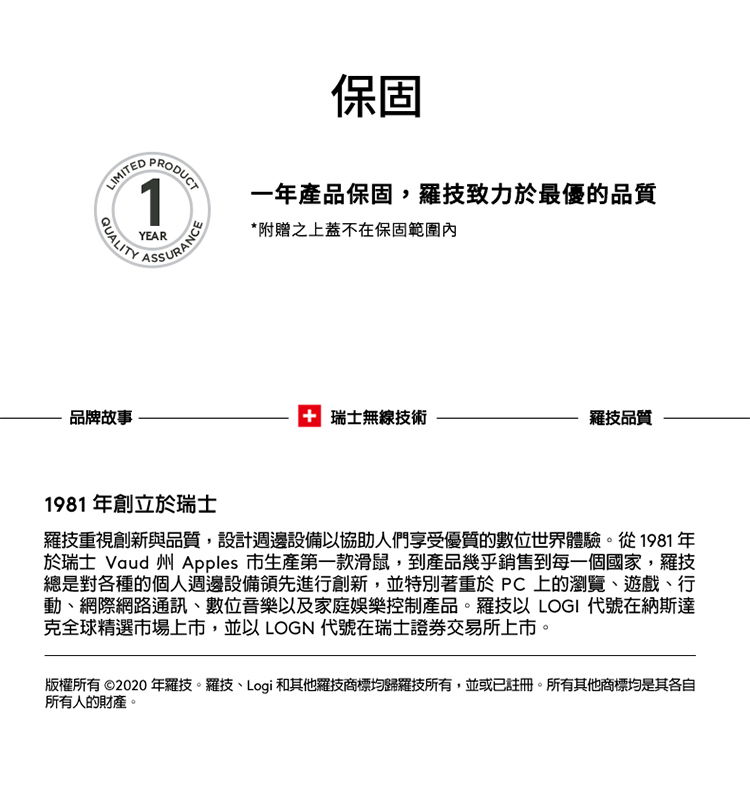 保固

LIMITED PRODUCT
1
YEAR
QUALITY ASSURANCE

一年產品保固，羅技致力於最優的品質

*附贈之上蓋不在保固範圍內

品牌故事 瑞士無線技術 羅技品質

1981 年創立於瑞士

羅技重視創新與品質，設計週邊設備以協助人們享受優質的數位世界體驗。從 1981 年於瑞士 Vaud 州 Apples 市生產第一款滑鼠，到產品幾乎銷售到每一個國家，羅技總是對各種的個人週邊設備領先進行創新，並特別著重於 PC 上的瀏覽、遊戲、行動、網際網路通訊、數位音樂以及家庭娛樂控制產品。羅技以 LOGI 代號在納斯達克全球精選市場上市，並以 LOGN 代號在瑞士證券交易所上市。

版權所有 ©2020 年羅技。羅技、Logi 和其他羅技商標均歸羅技所有，並或已註冊。所有其他商標均是其各自所有人的財產。